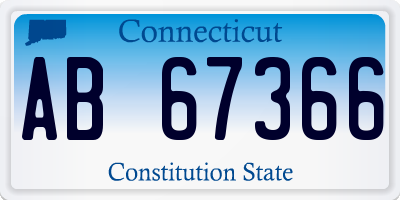 Connecticut

AB 67366

Constitution State